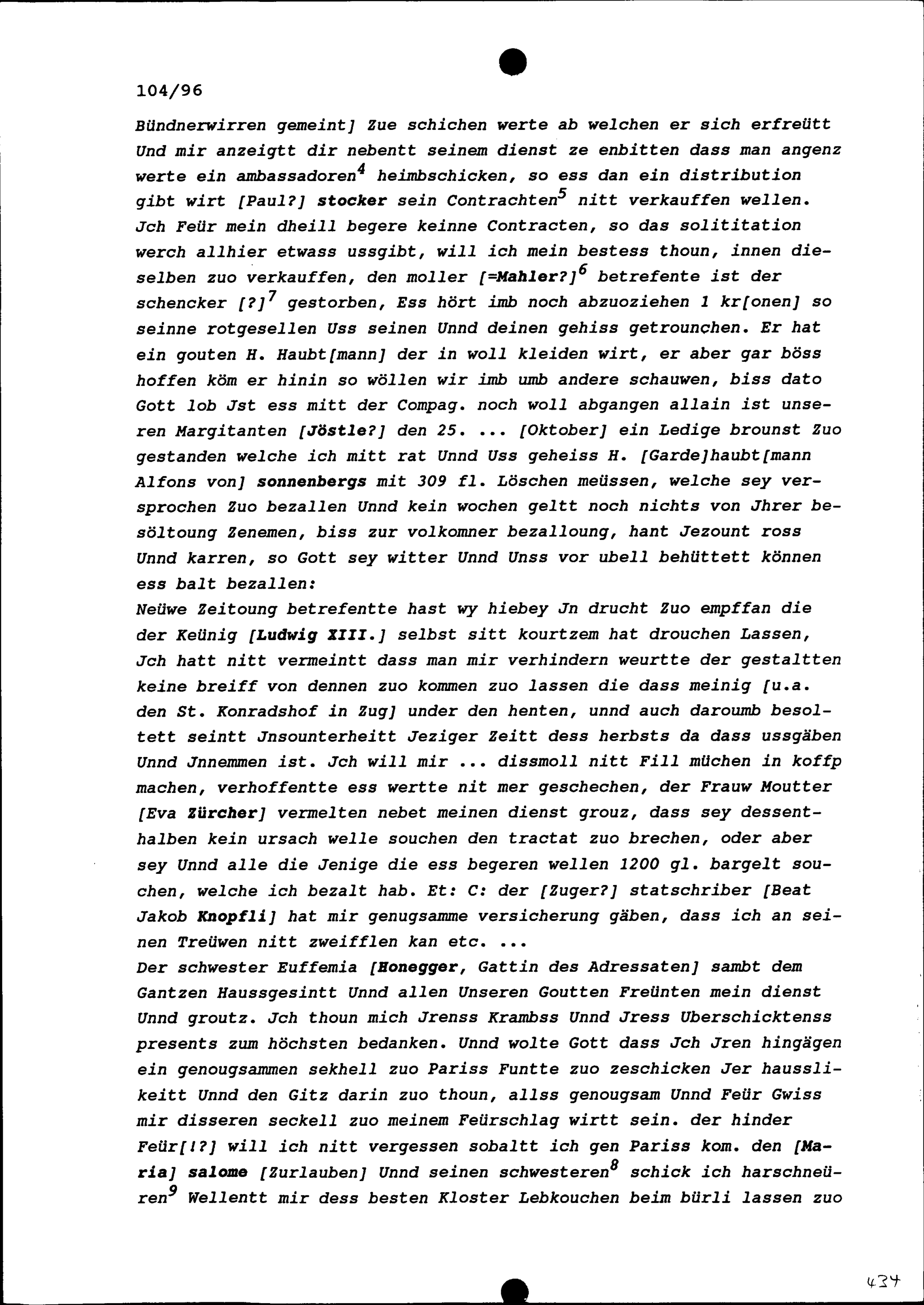 104/96

Bündnerwirren gemeint] Zue schichen werte ab welchen er sich erfreütt Und mir anzeigtt dir nebentt seinem dienst ze enbitten dass man angenz werte ein ambassadoren$^4$ heimbschicken, so ess dan ein distribution gibt wirt [Paul?] stocker sein Contrachten$^5$ nitt verkauffen wellen. Jch Feür mein dheill begere keinne Contracten, so das solititation werch allhier etwass ussgibt, will ich mein bestess thoun, innen dieselben zuo verkauffen, den moller [=Mahler?]$^6$ betrefente ist der schencker [?]$^7$ gestorben, Ess hört imb noch abzuoziehen 1 kr[onen] so seinne rotgesellen Uss seinen Unnd deinen gehiss getrounchen. Er hat ein gouten H. Haubt[mann] der in woll kleiden wirt, er aber gar böss hoffen köm er hinin so wöllen wir imb umb andere schauwen, biss dato Gott lob Jst ess mitt der Compag. noch woll abgangen allain ist unseren Margitanten [Jöstle?] den 25. ... [Oktober] ein Ledige brounst Zuo gestanden welche ich mitt rat Unnd Uss geheiss H. [Garde]haubt[mann Alfons von] sonnenbergs mit 309 fl. Löschen meüssen, welche sey versprochen Zuo bezallen Unnd kein wochen geltt noch nichts von Jhrer besöltoung Zenemen, biss zur volkomner bezalloung, hant Jezount ross Unnd karren, so Gott sey witter Unnd Unss vor ubell behüttett können ess balt bezallen:
Neüwe Zeitoung betrefentte hast wy hiebey Jn drucht Zuo empffan die der Keünig [Ludwig XIII.] selbst sitt kourtzem hat drouchen Lassen, Jch hatt nitt vermeintt dass man mir verhindern weurtte der gestaltten keine breiff von dennen zuo kommen zuo lassen die dass meinig [u.a. den St. Konradshof in Zug] under den henten, unnd auch daroumb besoltett seintt Jnsounterheitt Jeziger Zeitt dess herbsts da dass ussgäben Unnd Jnnemmen ist. Jch will mir ... dissmoll nitt Fill müchen in koffp machen, verhoffentte ess wertte nit mer geschechen, der Frauw Moutter [Eva Zürcher] vermelten nebet meinen dienst grouz, dass sey dessenthalben kein ursach welle souchen den tractat zuo brechen, oder aber sey Unnd alle die Jenige die ess begeren wellen 1200 gl. bargelt souchen, welche ich bezalt hab. Et: C: der [Zuger?] statschriber [Beat Jakob Knopfli] hat mir genugsamme versicherung gäben, dass ich an seinen Treüwen nitt zweifflen kan etc. ...
Der schwester Euffemia [Honegger, Gattin des Adressaten] sambt dem Gantzen Haussgesintt Unnd allen Unseren Goutten Freünten mein dienst Unnd groutz. Jch thoun mich Jrenss Krambss Unnd Jress Uberschicktenss presents zum höchsten bedanken. Unnd wolte Gott dass Jch Jren hingägen ein genougsammen sekhell zuo Pariss Funtte zuo zeschicken Jer hausslikeitt Unnd den Gitz darin zuo thoun, allss genougsam Unnd Feür Gwiss mir disseren seckell zuo meinem Feürschlag wirtt sein. der hinder Feür[!?] will ich nitt vergessen sobaltt ich gen Pariss kom. den [Maria] salome [Zurlauben] Unnd seinen schwesteren$^8$ schick ich harschneüren$^9$ Wellentt mir dess besten Kloster Lebkouchen beim bürli lassen zuo

434